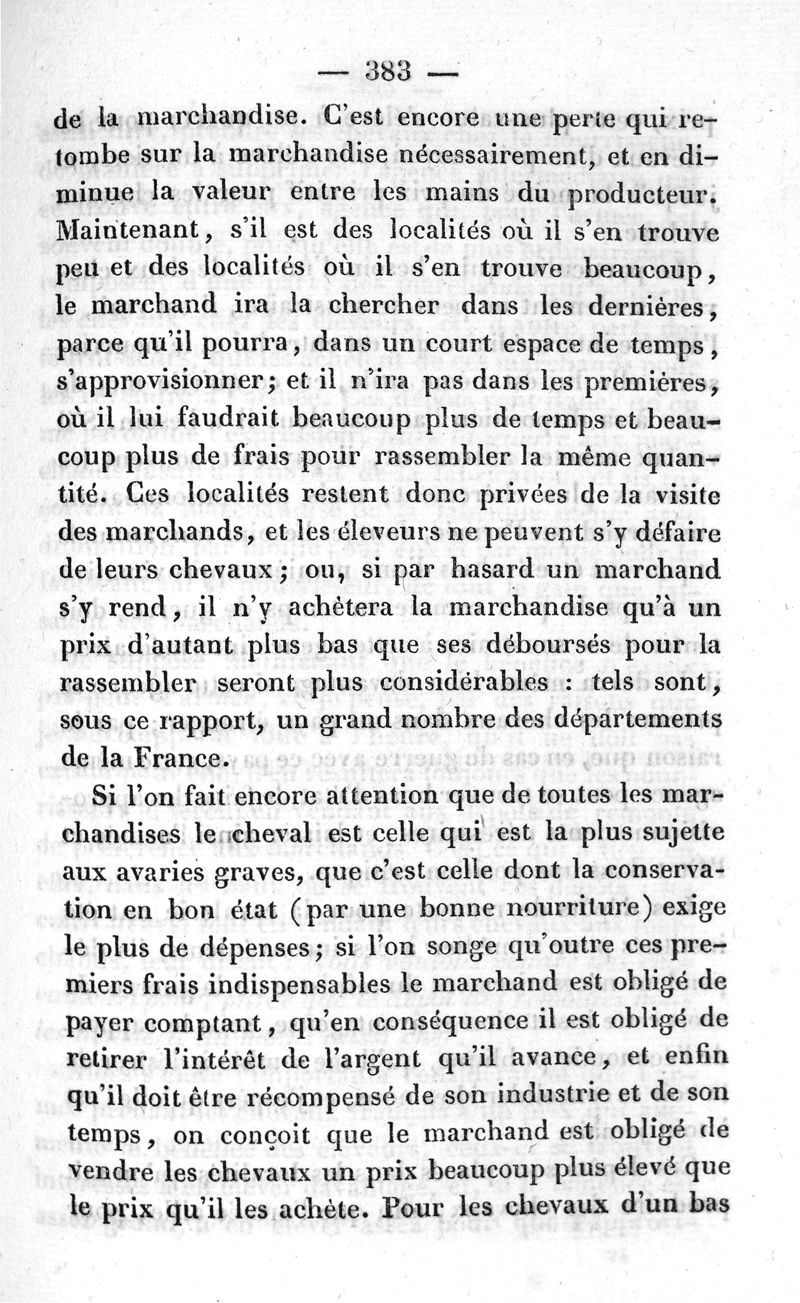 — 383 —

de la marchandise. C'est encore une perte qui retombe sur la marchandise nécessairement, et en diminue la valeur entre les mains du producteur. Maintenant, s'il est des localités où il s'en trouve peu et des localités où il s'en trouve beaucoup, le marchand ira la chercher dans les dernières, parce qu'il pourra, dans un court espace de temps, s'approvisionner; et il n'ira pas dans les premières, où il lui faudrait beaucoup plus de temps et beaucoup plus de frais pour rassembler la même quantité. Ces localités restent donc privées de la visite des marchands, et les éleveurs ne peuvent s'y défaire de leurs chevaux; ou, si par hasard un marchand s'y rend, il n'y achètera la marchandise qu'à un prix d'autant plus bas que ses déboursés pour la rassembler seront plus considérables : tels sont, sous ce rapport, un grand nombre des départements de la France.

Si l'on fait encore attention que de toutes les marchandises le cheval est celle qui est la plus sujette aux avaries graves, que c'est celle dont la conservation en bon état (par une bonne nourriture) exige le plus de dépenses; si l'on songe qu'outre ces premiers frais indispensables le marchand est obligé de payer comptant, qu'en conséquence il est obligé de retirer l'intérêt de l'argent qu'il avance, et enfin qu'il doit être récompensé de son industrie et de son temps, on conçoit que le marchand est obligé de vendre les chevaux un prix beaucoup plus élevé que le prix qu'il les achète. Pour les chevaux d'un bas